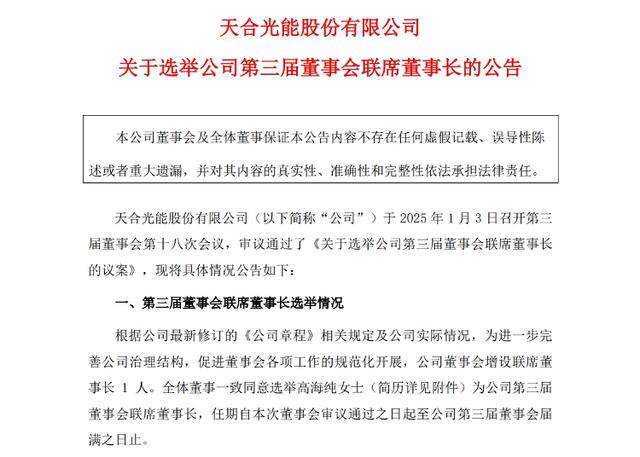 天合光能股份有限公司

关于选举公司第三届董事会联席董事长的公告

本公司董事会及全体董事保证本公告内容不存在任何虚假记载、误导性陈述或者重大遗漏，并对其内容的真实性、准确性和完整性依法承担法律责任。

天合光能股份有限公司（以下简称“公司”）于 2025 年 1 月 3 日召开第三届董事会第十八次会议，审议通过了《关于选举公司第三届董事会联席董事长的议案》，现将具体情况公告如下：

一、第三届董事会联席董事长选举情况

根据公司最新修订的《公司章程》相关规定及公司实际情况，为进一步完善公司治理结构，促进董事会各项工作的规范化开展，公司董事会增设联席董事长 1 人。全体董事一致同意选举高海纯女士（简历详见附件）为公司第三届董事会联席董事长，任期自本次董事会审议通过之日起至公司第三届董事会届满之日止。